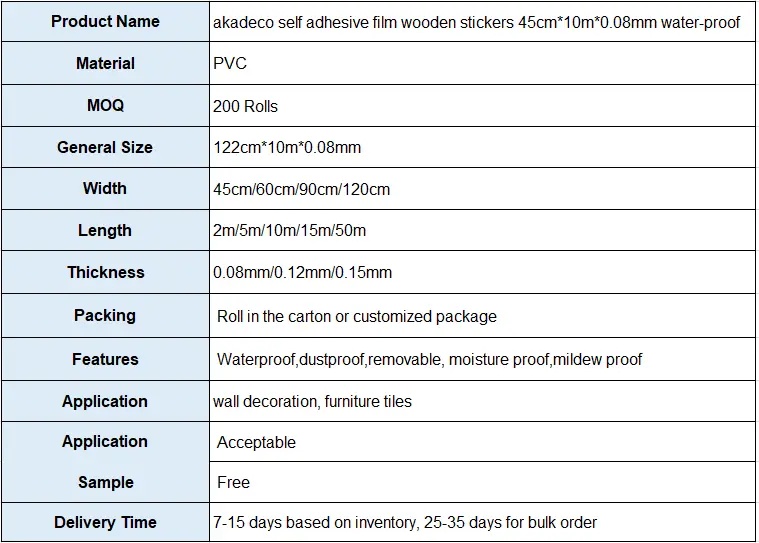 | Product Name | akadeco self adhesive film wooden stickers 45cm*10m*0.08mm water-proof |
|---|---|
| Material | PVC |
| MOQ | 200 Rolls |
| General Size | 122cm*10m*0.08mm |
| Width | 45cm/60cm/90cm/120cm |
| Length | 2m/5m/10m/15m/50m |
| Thickness | 0.08mm/0.12mm/0.15mm |
| Packing | Roll in the carton or customized package |
| Features | Waterproof,dustproof,removable, moisture proof,mildew proof |
| Application | wall decoration, furniture tiles |
| Application | Acceptable |
| Sample | Free |
| Delivery Time | 7-15 days based on inventory, 25-35 days for bulk order |